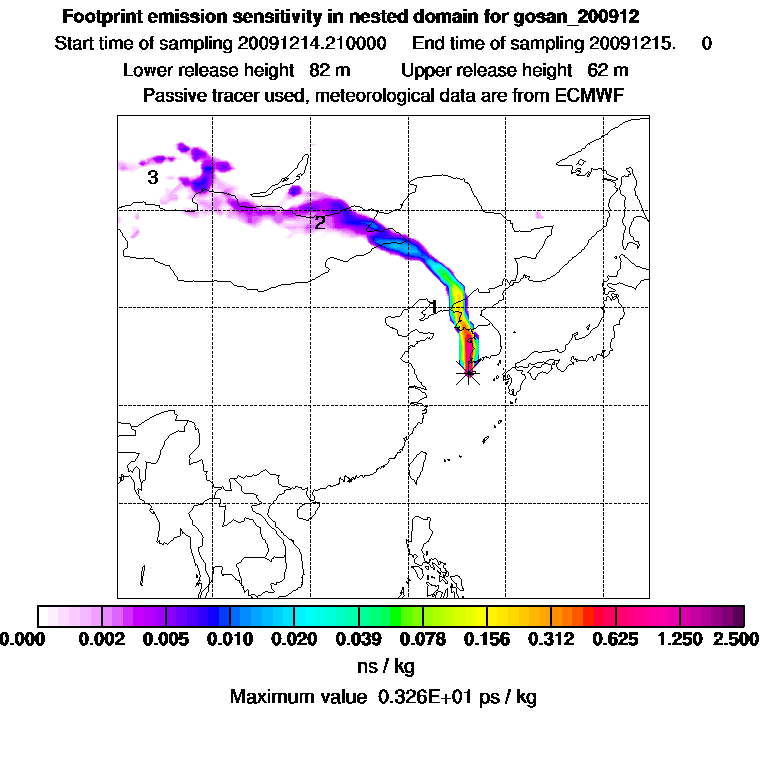 Footprint emission sensitivity in nested domain for gosan_200912

Start time of sampling 20091214.210000   End time of sampling 20091215.   0

Lower release height 82 m   Upper release height 62 m

Passive tracer used, meteorological data are from ECMWF

3

2

1

0.000 0.002 0.005 0.010 0.020 0.039 0.078 0.156 0.312 0.625 1.250 2.500

ns / kg

Maximum value 0.326E+01 ps / kg